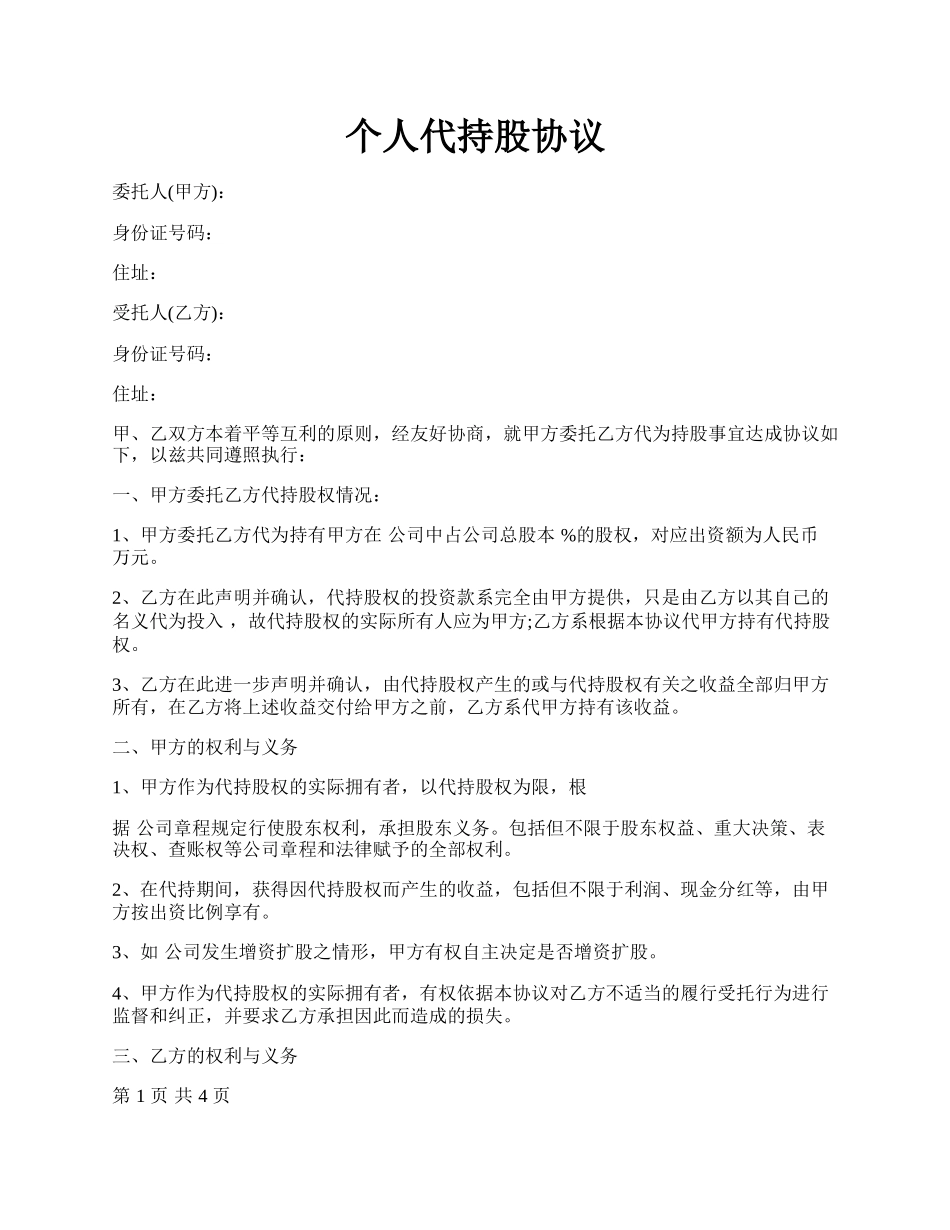 个人代持股协议

委托人(甲方)：

身份证号码：

住址：

受托人(乙方)：

身份证号码：

住址：

甲、乙双方本着平等互利的原则，经友好协商，就甲方委托乙方代为持股事宜达成协议如下，以兹共同遵照执行：

一、甲方委托乙方代持股权情况：

1、甲方委托乙方代为持有甲方在 公司中占公司总股本 %的股权，对应出资额为人民币 万元。

2、乙方在此声明并确认，代持股权的投资款系完全由甲方提供，只是由乙方以其自己的名义代为投入，故代持股权的实际所有人应为甲方;乙方系根据本协议代甲方持有代持股权。

3、乙方在此进一步声明并确认，由代持股权产生的或与代持股权有关之收益全部归甲方所有，在乙方将上述收益交付给甲方之前，乙方系代甲方持有该收益。

二、甲方的权利与义务

1、甲方作为代持股权的实际拥有者，以代持股权为限，根

据 公司章程规定行使股东权利，承担股东义务。包括但不限于股东权益、重大决策、表决权、查账权等公司章程和法律赋予的全部权利。

2、在代持期间，获得因代持股权而产生的收益，包括但不限于利润、现金分红等，由甲方按出资比例享有。

3、如 公司发生增资扩股之情形，甲方有权自主决定是否增资扩股。

4、甲方作为代持股权的实际拥有者，有权依据本协议对乙方不适当的履行受托行为进行监督和纠正，并要求乙方承担因此而造成的损失。

三、乙方的权利与义务

第 1 页 共 4 页